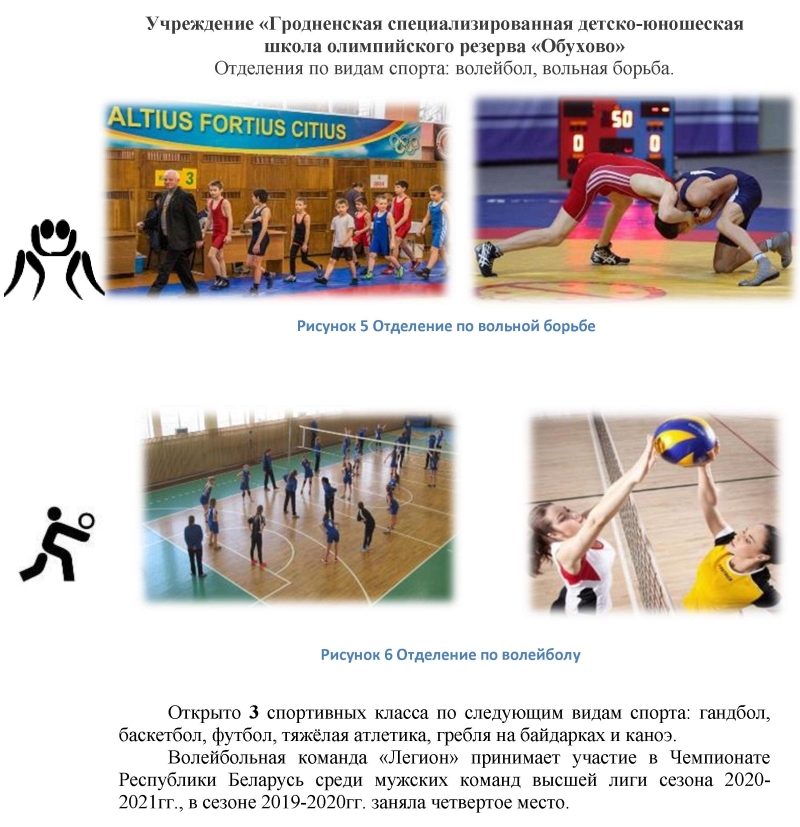 Учреждение «Гродненская специализированная детско-юношеская школа олимпийского резерва «Обухово»
Отделения по видам спорта: волейбол, вольная борьба.

ALTIUS FORTIUS CITIUS

3

50
0 0

Рисунок 5 Отделение по вольной борьбе

Рисунок 6 Отделение по волейболу

Открыто **3** спортивных класса по следующим видам спорта: гандбол, баскетбол, футбол, тяжёлая атлетика, гребля на байдарках и каноэ.

Волейбольная команда «Легион» принимает участие в Чемпионате Республики Беларусь среди мужских команд высшей лиги сезона 2020-2021гг., в сезоне 2019-2020гг. заняла четвертое место.